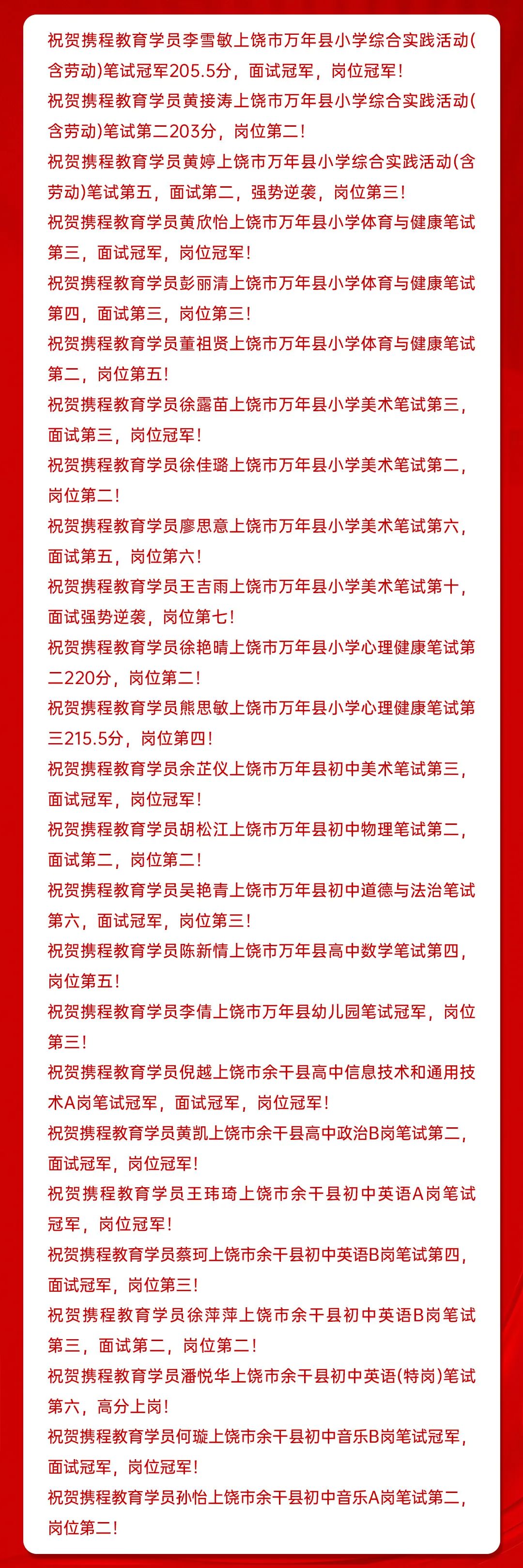 祝贺携程教育学员李雪敏上饶市万年县小学综合实践活动(含劳动)笔试冠军205.5分，面试冠军，岗位冠军！

祝贺携程教育学员黄接涛上饶市万年县小学综合实践活动(含劳动)笔试第二203分，岗位第二！

祝贺携程教育学员黄婷上饶市万年县小学综合实践活动(含劳动)笔试第五，面试第二，强势逆袭，岗位第三！

祝贺携程教育学员黄欣怡上饶市万年县小学体育与健康笔试第三，面试冠军，岗位冠军！

祝贺携程教育学员彭丽清上饶市万年县小学体育与健康笔试第四，面试第三，岗位第三！

祝贺携程教育学员董祖贤上饶市万年县小学体育与健康笔试第二，岗位第五！

祝贺携程教育学员徐露苗上饶市万年县小学美术笔试第三，面试第三，岗位冠军！

祝贺携程教育学员徐佳璐上饶市万年县小学美术笔试第二，岗位第二！

祝贺携程教育学员廖思意上饶市万年县小学美术笔试第六，面试第五，岗位第六！

祝贺携程教育学员王吉雨上饶市万年县小学美术笔试第十，面试强势逆袭，岗位第七！

祝贺携程教育学员徐艳晴上饶市万年县小学心理健康笔试第二220分，岗位第二！

祝贺携程教育学员熊思敏上饶市万年县小学心理健康笔试第三215.5分，岗位第四！

祝贺携程教育学员余芷仪上饶市万年县初中美术笔试第三，面试冠军，岗位冠军！

祝贺携程教育学员胡松江上饶市万年县初中物理笔试第二，面试第二，岗位第二！

祝贺携程教育学员吴艳青上饶市万年县初中道德与法治笔试第六，面试冠军，岗位第三！

祝贺携程教育学员陈新情上饶市万年县高中数学笔试第四，岗位第五！

祝贺携程教育学员李倩上饶市万年县幼儿园笔试冠军，岗位第三！

祝贺携程教育学员倪越上饶市余干县高中信息技术和通用技术A岗笔试冠军，面试冠军，岗位冠军！

祝贺携程教育学员黄凯上饶市余干县高中政治B岗笔试第二，面试冠军，岗位冠军！

祝贺携程教育学员王玮琦上饶市余干县初中英语A岗笔试冠军，岗位冠军！

祝贺携程教育学员蔡珂上饶市余干县初中英语B岗笔试第四，面试冠军，岗位第三！

祝贺携程教育学员徐萍萍上饶市余干县初中英语B岗笔试第三，面试第二，岗位第二！

祝贺携程教育学员潘悦华上饶市余干县初中英语(特岗)笔试第六，高分上岗！

祝贺携程教育学员何璇上饶市余干县初中音乐B岗笔试冠军，面试冠军，岗位冠军！

祝贺携程教育学员孙怡上饶市余干县初中音乐A岗笔试第二，岗位第二！